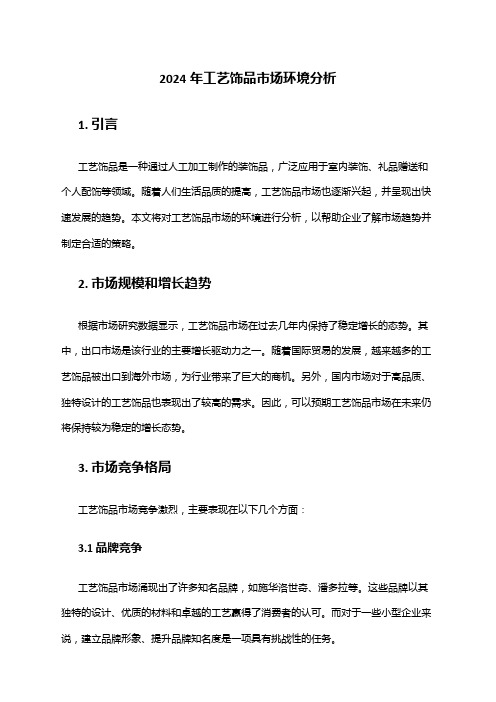 2024 年工艺饰品市场环境分析

1. 引言

工艺饰品是一种通过人工加工制作的装饰品，广泛应用于室内装饰、礼品赠送和个人配饰等领域。随着人们生活品质的提高，工艺饰品市场也逐渐兴起，并呈现出快速发展的趋势。本文将对工艺饰品市场的环境进行分析，以帮助企业了解市场趋势并制定合适的策略。

2. 市场规模和增长趋势

根据市场研究数据显示，工艺饰品市场在过去几年内保持了稳定增长的态势。其中，出口市场是该行业的主要增长驱动力之一。随着国际贸易的发展，越来越多的工艺饰品被出口到海外市场，为行业带来了巨大的商机。另外，国内市场对于高品质、独特设计的工艺饰品也表现出了较高的需求。因此，可以预期工艺饰品市场在未来仍将保持较为稳定的增长态势。

3. 市场竞争格局

工艺饰品市场竞争激烈，主要表现在以下几个方面：

3.1 品牌竞争

工艺饰品市场涌现出了许多知名品牌，如施华洛世奇、潘多拉等。这些品牌以其独特的设计、优质的材料和卓越的工艺赢得了消费者的认可。而对于一些小型企业来说，建立品牌形象、提升品牌知名度是一项具有挑战性的任务。